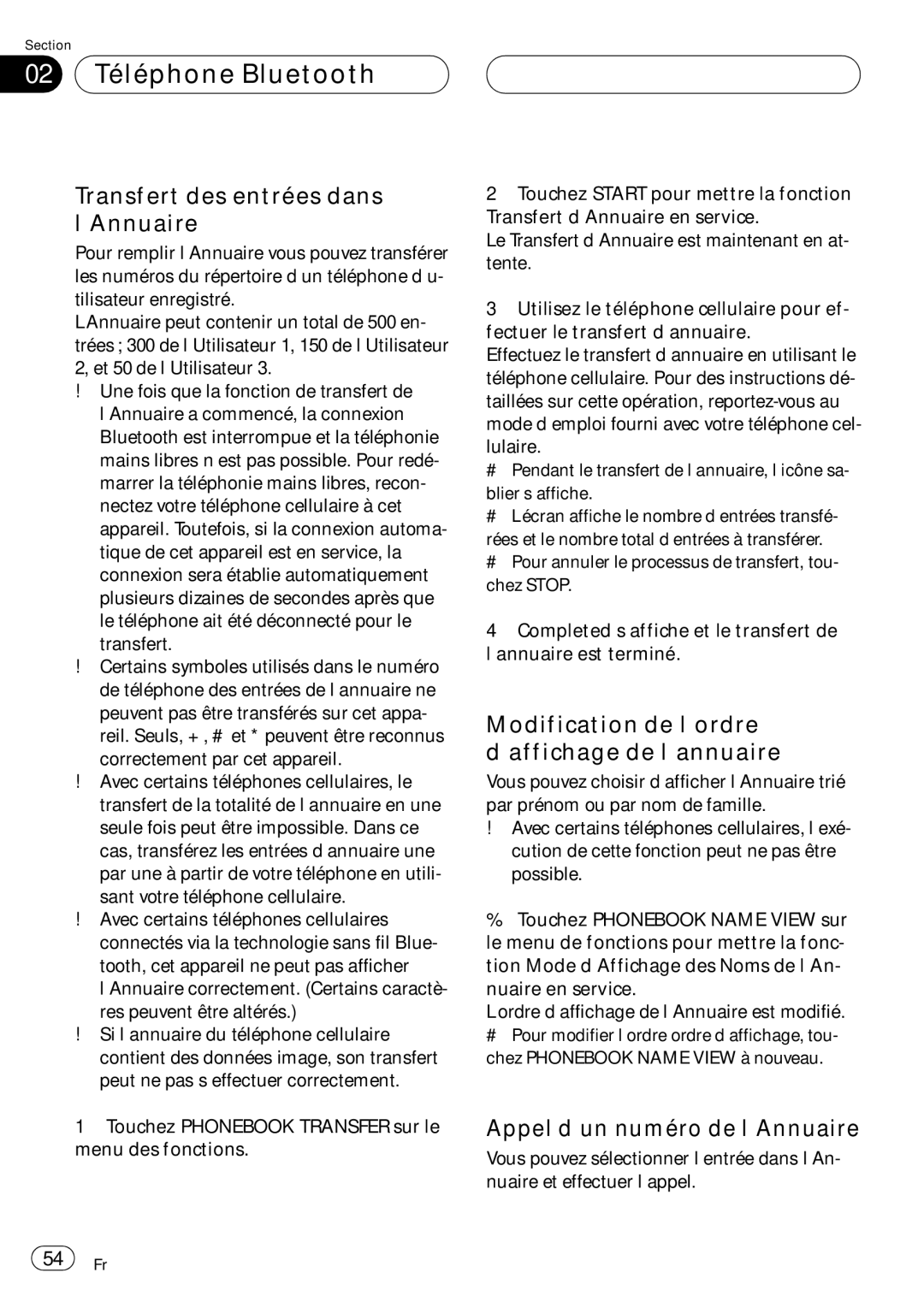 Section

02 Téléphone Bluetooth

Transfert des entrées dans l Annuaire

Pour remplir l Annuaire vous pouvez transférer les numéros du répertoire d un téléphone d utilisateur enregistré.
LAnnuaire peut contenir un total de 500 entrées ; 300 de l Utilisateur 1, 150 de l Utilisateur 2, et 50 de l Utilisateur 3.

! Une fois que la fonction de transfert de l Annuaire a commencé, la connexion Bluetooth est interrompue et la téléphonie mains libres n est pas possible. Pour redémarrer la téléphonie mains libres, reconnectez votre téléphone cellulaire à cet appareil. Toutefois, si la connexion automatique de cet appareil est en service, la connexion sera établie automatiquement plusieurs dizaines de secondes après que le téléphone ait été déconnecté pour le transfert.
! Certains symboles utilisés dans le numéro de téléphone des entrées de l annuaire ne peuvent pas être transférés sur cet appareil. Seuls, + , # et * peuvent être reconnus correctement par cet appareil.
! Avec certains téléphones cellulaires, le transfert de la totalité de l annuaire en une seule fois peut être impossible. Dans ce cas, transférez les entrées d annuaire une par une à partir de votre téléphone en utilisant votre téléphone cellulaire.
! Avec certains téléphones cellulaires connectés via la technologie sans fil Bluetooth, cet appareil ne peut pas afficher l Annuaire correctement. (Certains caractères peuvent être altérés.)
! Si l annuaire du téléphone cellulaire contient des données image, son transfert peut ne pas s effectuer correctement.

1 Touchez PHONEBOOK TRANSFER sur le menu des fonctions.

2 Touchez START pour mettre la fonction Transfert d Annuaire en service.
Le Transfert d Annuaire est maintenant en attente.

3 Utilisez le téléphone cellulaire pour effectuer le transfert d annuaire.
Effectuez le transfert d annuaire en utilisant le téléphone cellulaire. Pour des instructions détaillées sur cette opération, reportez-vous au mode d emploi fourni avec votre téléphone cellulaire.
# Pendant le transfert de l annuaire, l icône sablier s affiche.
# Lécran affiche le nombre d entrées transférées et le nombre total d entrées à transférer.
# Pour annuler le processus de transfert, touchez STOP.

4 Completed s affiche et le transfert de l annuaire est terminé.

Modification de l ordre d affichage de l annuaire

Vous pouvez choisir d afficher l Annuaire trié par prénom ou par nom de famille.
! Avec certains téléphones cellulaires, l exécution de cette fonction peut ne pas être possible.

% Touchez PHONEBOOK NAME VIEW sur le menu de fonctions pour mettre la fonction Mode d Affichage des Noms de l Annuaire en service.
Lordre d affichage de l Annuaire est modifié.
# Pour modifier l ordre ordre d affichage, touchez PHONEBOOK NAME VIEW à nouveau.

Appel d un numéro de l Annuaire

Vous pouvez sélectionner l entrée dans l Annuaire et effectuer l appel.

54 Fr